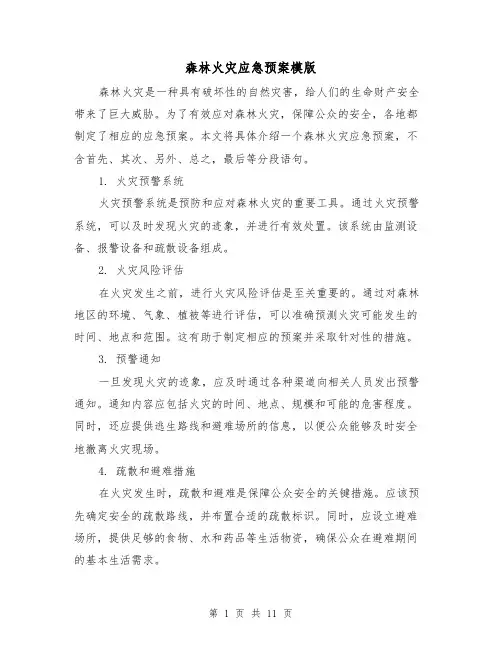 森林火灾应急预案模版

森林火灾是一种具有破坏性的自然灾害，给人们的生命财产安全带来了巨大威胁。为了有效应对森林火灾，保障公众的安全，各地都制定了相应的应急预案。本文将具体介绍一个森林火灾应急预案，不含首先、其次、另外、总之，最后等分段语句。

1. 火灾预警系统

火灾预警系统是预防和应对森林火灾的重要工具。通过火灾预警系统，可以及时发现火灾的迹象，并进行有效处置。该系统由监测设备、报警设备和疏散设备组成。

2. 火灾风险评估

在火灾发生之前，进行火灾风险评估是至关重要的。通过对森林地区的环境、气象、植被等进行评估，可以准确预测火灾可能发生的时间、地点和范围。这有助于制定相应的预案并采取针对性的措施。

3. 预警通知

一旦发现火灾的迹象，应及时通过各种渠道向相关人员发出预警通知。通知内容应包括火灾的时间、地点、规模和可能的危害程度。同时，还应提供逃生路线和避难场所的信息，以便公众能够及时安全地撤离火灾现场。

4. 疏散和避难措施

在火灾发生时，疏散和避难是保障公众安全的关键措施。应该预先确定安全的疏散路线，并布置合适的疏散标识。同时，应设立避难场所，提供足够的食物、水和药品等生活物资，确保公众在避难期间的基本生活需求。

第 1 页 共 11 页